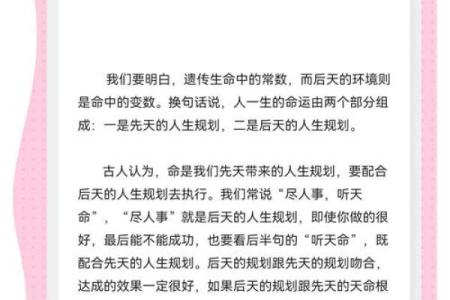 我们要明白，遗传生命中的常数，而后天的环境则是命中的变数。换句话说，人一生的命运由两个部分组成：一是先天的人生规划，二是后天的人生规划。

古人认为，命是我们先天带来的人生规划，要配合后天的人生规划去执行。我们常说“尽人事，听天命”，“尽人事”就是后天的人生规划，即使你做的很好，最后能不能成功，也要看后半句的“听天命”，既配合先天的人生规划。后天的规划跟先天的规划吻合，达成的效果一定很好，如果后天的规划跟先天的天命根